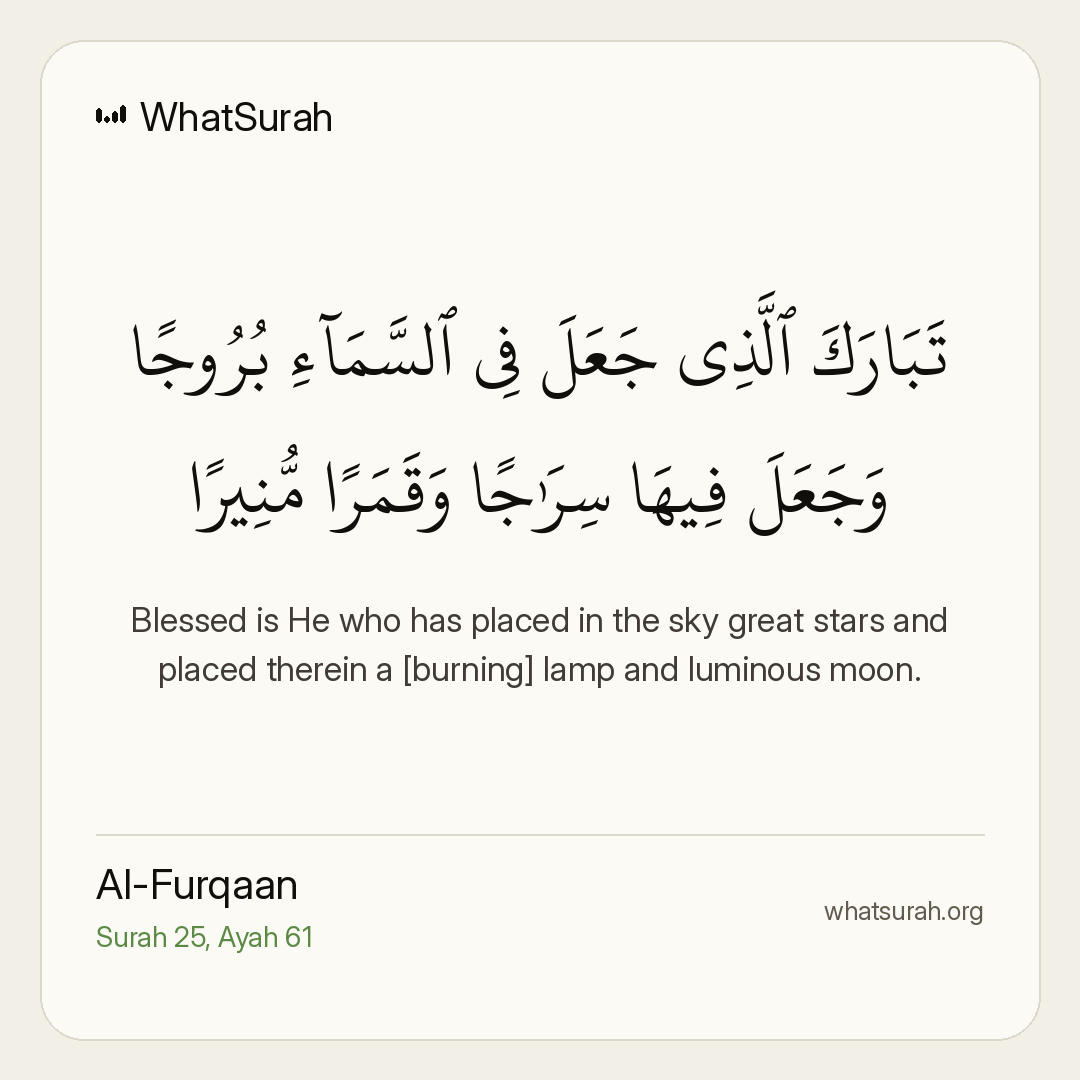 WhatSurah

تَبَارَكَ ٱلَّذِى جَعَلَ فِى ٱلسَّمَآءِ بُرُوجًا وَجَعَلَ فِيهَا سِرَٰجًا وَقَمَرًا مُّنِيرًا

Blessed is He who has placed in the sky great stars and placed therein a [burning] lamp and luminous moon.

Al-Furqaan
Surah 25, Ayah 61

whatsurah.org